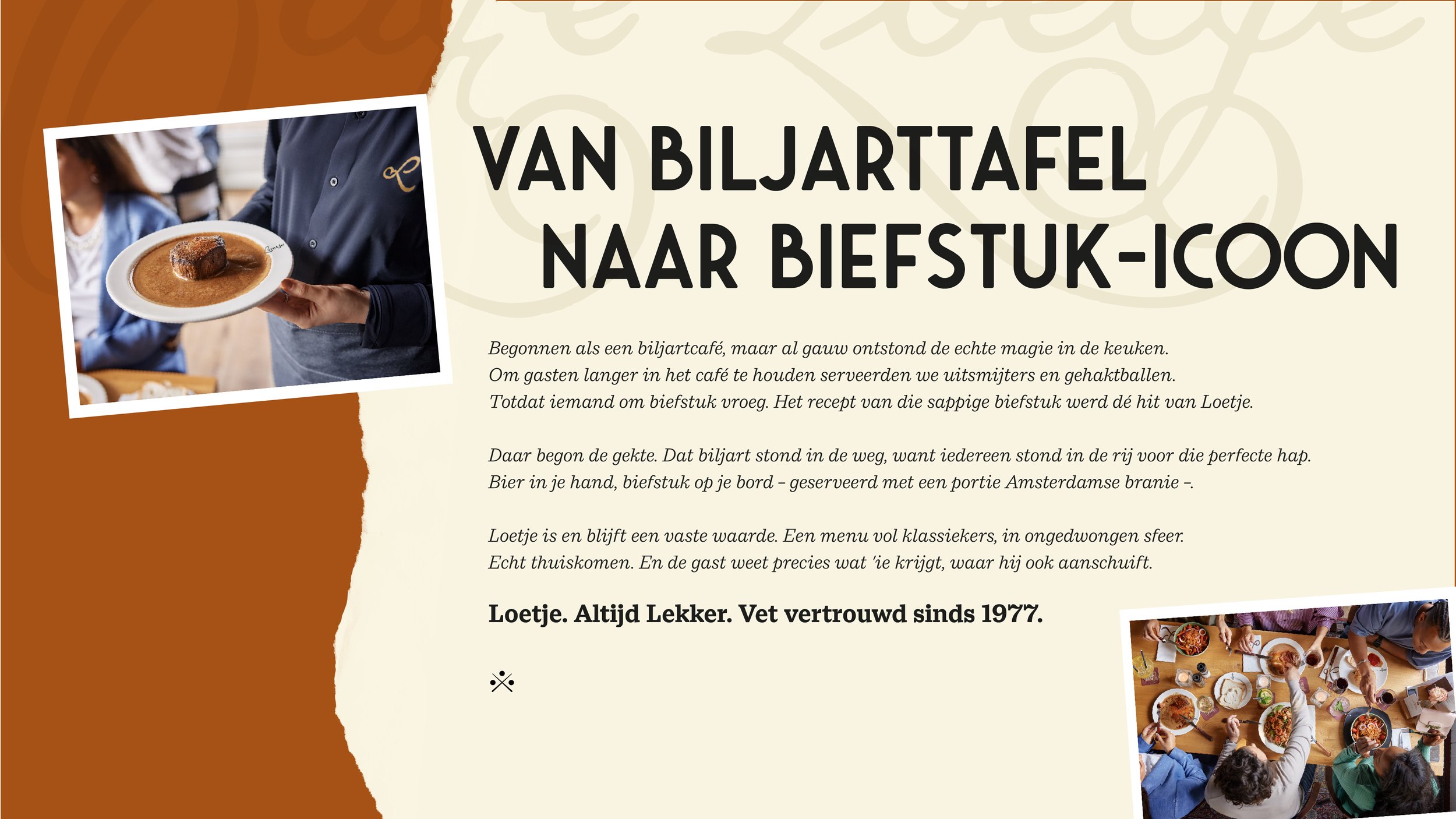 VAN BILJARTTAFEL NAAR BIEFSTUK-ICOON

Begonnen als een biljartcafé, maar al gauw ontstond de echte magie in de keuken. Om gasten langer in het café te houden serveerden we uitsmijters en gehaktballen. Totdat iemand om biefstuk vroeg. Het recept van die sappige biefstuk werd dé hit van Loetje.

Daar begon de gekte. Dat biljart stond in de weg, want iedereen stond in de rij voor die perfecte hap. Bier in je hand, biefstuk op je bord – geserveerd met een portie Amsterdamse branie –.

Loetje is en blijft een vaste waarde. Een menu vol klassiekers, in ongedwongen sfeer. Echt thuiskomen. En de gast weet precies wat 'ie krijgt, waar hij ook aanschuift.

Loetje. Altijd Lekker. Vet vertrouwd sinds 1977.